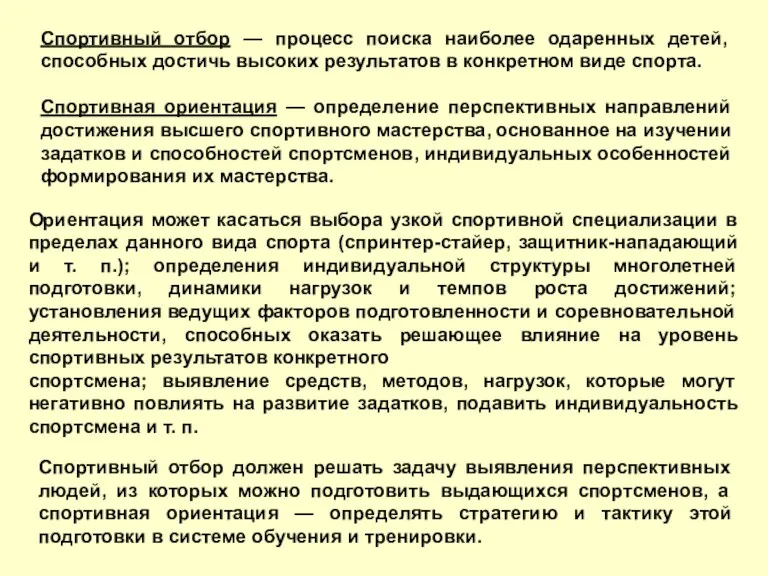 Спортивный отбор — процесс поиска наиболее одаренных детей, способных достичь высоких результатов в конкретном виде спорта.

Спортивная ориентация — определение перспективных направлений достижения высшего спортивного мастерства, основанное на изучении задатков и способностей спортсменов, индивидуальных особенностей формирования их мастерства.

Ориентация может касаться выбора узкой спортивной специализации в пределах данного вида спорта (спринтер-стайер, защитник-нападающий и т. п.); определения индивидуальной структуры многолетней подготовки, динамики нагрузок и темпов роста достижений; установления ведущих факторов подготовленности и соревновательной деятельности, способных оказать решающее влияние на уровень спортивных результатов конкретного спортсмена; выявление средств, методов, нагрузок, которые могут негативно повлиять на развитие задатков, подавить индивидуальность спортсмена и т. п.

Спортивный отбор должен решать задачу выявления перспективных людей, из которых можно подготовить выдающихся спортсменов, а спортивная ориентация — определять стратегию и тактику этой подготовки в системе обучения и тренировки.